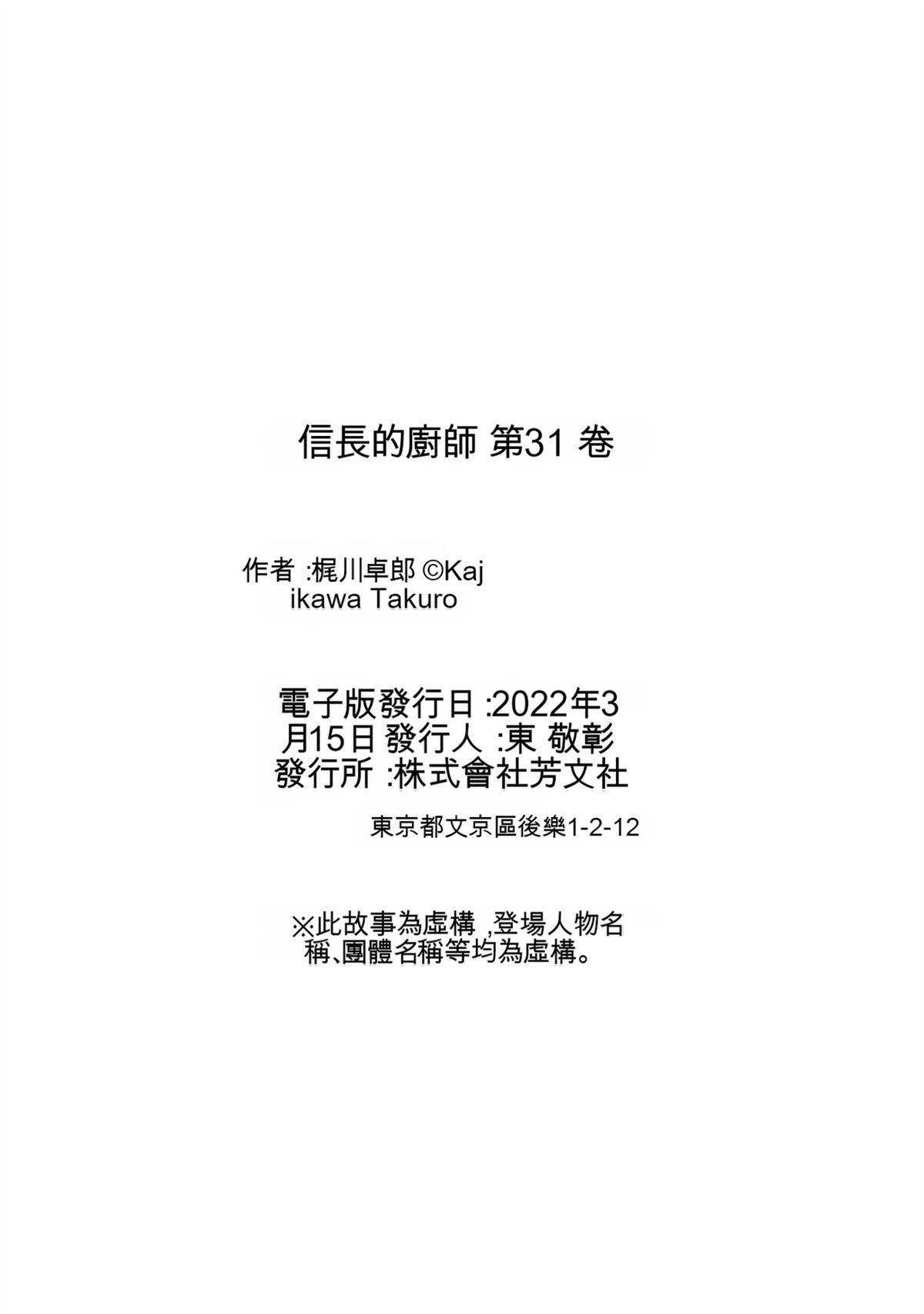 信長的廚師 第31卷

作者:梶川卓郎 ©Kajikawa Takuro

電子版發行日:2022年3月15日 發行人:東 敬彰
發行所:株式會社芳文社

東京都文京區後樂1-2-12

※此故事為虛構,登場人物名稱、團體名稱等均為虛構。